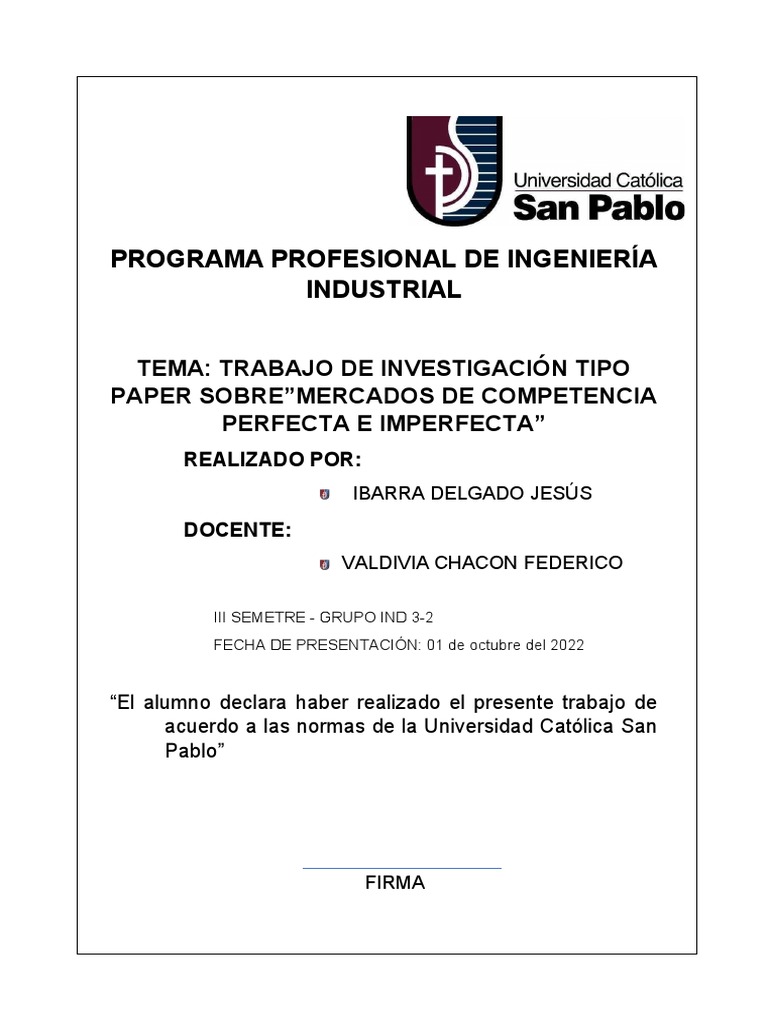 Universidad Católica
San Pablo

PROGRAMA PROFESIONAL DE INGENIERÍA INDUSTRIAL

TEMA: TRABAJO DE INVESTIGACIÓN TIPO PAPER SOBRE”MERCADOS DE COMPETENCIA PERFECTA E IMPERFECTA”

REALIZADO POR:

IBARRA DELGADO JESÚS

DOCENTE:

VALDIVIA CHACON FEDERICO

III SEMETRE - GRUPO IND 3-2

FECHA DE PRESENTACIÓN: 01 de octubre del 2022

“El alumno declara haber realizado el presente trabajo de acuerdo a las normas de la Universidad Católica San Pablo”

FIRMA